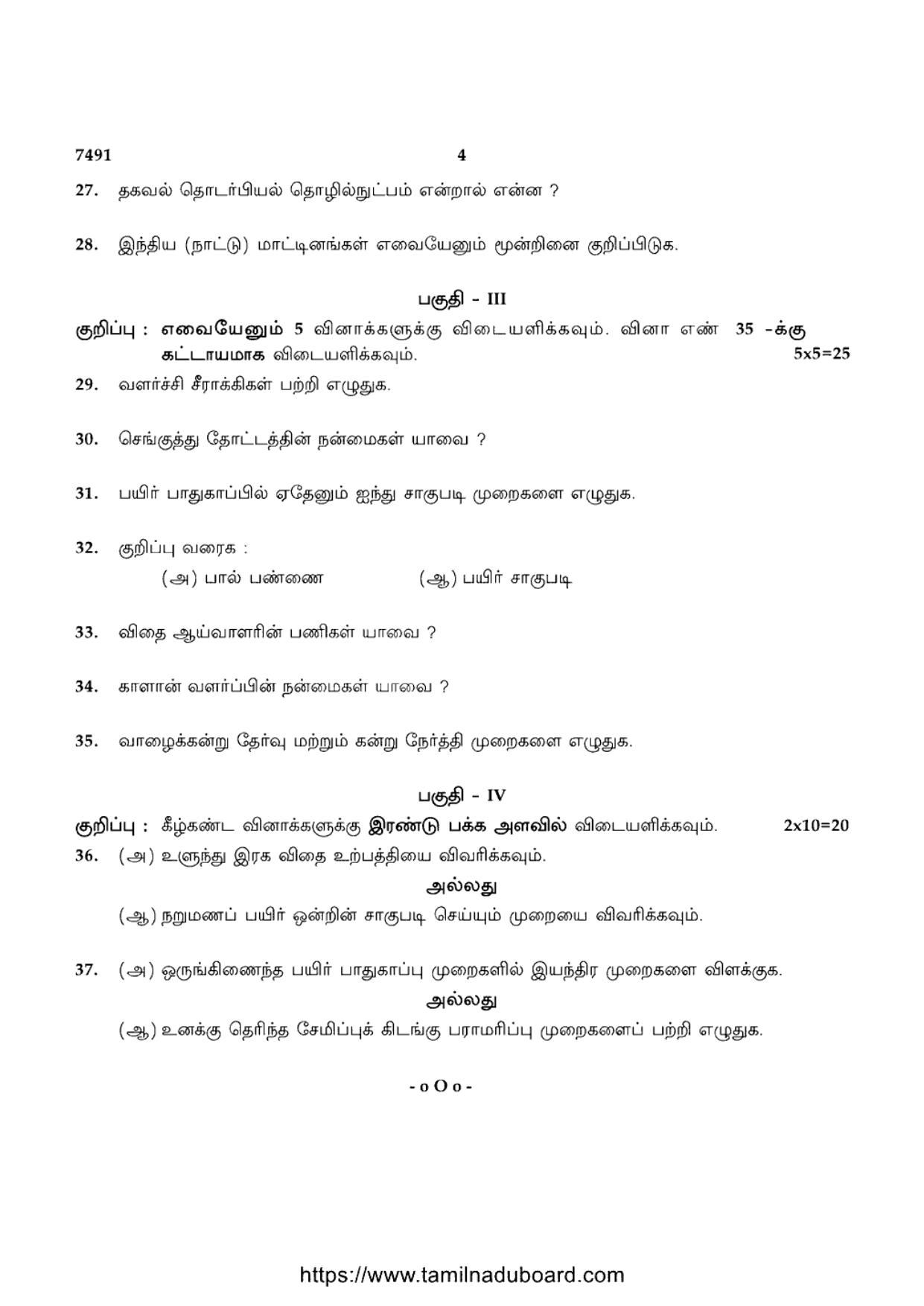 7491 4

27. தகவல் தொடர்பியல் தொழில்நுட்பம் என்றால் என்ன ?

28. இந்திய (நாட்டு) மாட்டினங்கள் எவையேனும் மூன்றினை குறிப்பிடுக.

பகுதி - III

குறிப்பு : எவையேனும் 5 வினாக்களுக்கு விடையளிக்கவும். வினா எண் 35 -க்கு கட்டாயமாக விடையளிக்கவும். 5x5=25

29. வளர்ச்சி சீராக்கிகள் பற்றி எழுதுக.

30. செங்குத்து தோட்டத்தின் நன்மைகள் யாவை ?

31. பயிர் பாதுகாப்பில் ஏதேனும் ஐந்து சாகுபடி முறைகளை எழுதுக.

32. குறிப்பு வரைக :
(அ) பால் பண்ணை (ஆ) பயிர் சாகுபடி

33. விதை ஆய்வாளரின் பணிகள் யாவை ?

34. காளான் வளர்ப்பின் நன்மைகள் யாவை ?

35. வாழைக்கன்று தேர்வு மற்றும் கன்று நேர்த்தி முறைகளை எழுதுக.

பகுதி - IV

குறிப்பு : கீழ்கண்ட வினாக்களுக்கு இரண்டு பக்க அளவில் விடையளிக்கவும். 2x10=20

36. (அ) உளுந்து இரக விதை உற்பத்தியை விவரிக்கவும்.

அல்லது

(ஆ) நறுமணப் பயிர் ஒன்றின் சாகுபடி செய்யும் முறையை விவரிக்கவும்.

37. (அ) ஒருங்கிணைந்த பயிர் பாதுகாப்பு முறைகளில் இயந்திர முறைகளை விளக்குக.

அல்லது

(ஆ) உனக்கு தெரிந்த சேமிப்புக் கிடங்கு பராமரிப்பு முறைகளைப் பற்றி எழுதுக.

- o O o -

https://www.tamilnaduboard.com